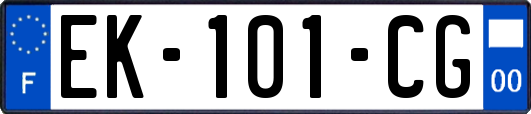 F

EK-101-CG

00